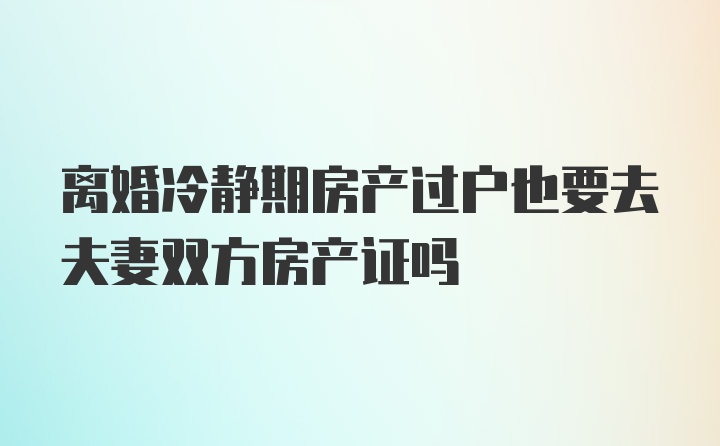 离婚冷静期房产过户也要去夫妻双方房产证吗